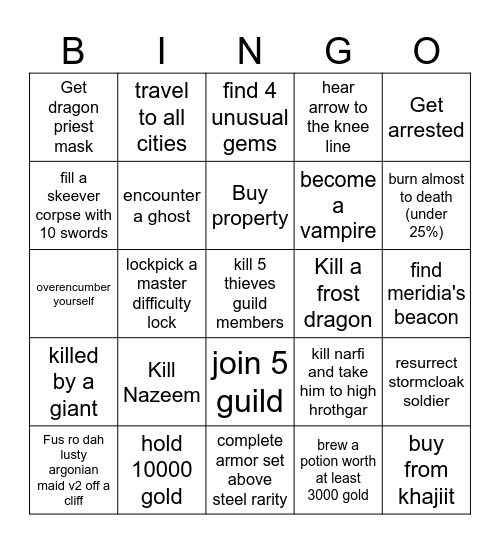 | B | I | N | G | O |
|---|---|---|---|---|
| Get dragon priest mask | travel to all cities | find 4 unusual gems | hear arrow to the knee line | Get arrested |
| fill a skeever corpse with 10 swords | encounter a ghost | Buy property | become a vampire | burn almost to death (under 25%) |
| overencumber yourself | lockpick a master difficulty lock | kill 5 thieves guild members | Kill a frost dragon | find meridia's beacon |
| killed by a giant | Kill Nazeem | join 5 guild | kill narfi and take him to high hrothgar | resurrect stormcloak soldier |
| Fus ro dah lusty argonian maid v2 off a cliff | hold 10000 gold | complete armor set above steel rarity | brew a potion worth at least 3000 gold | buy from khajiit |